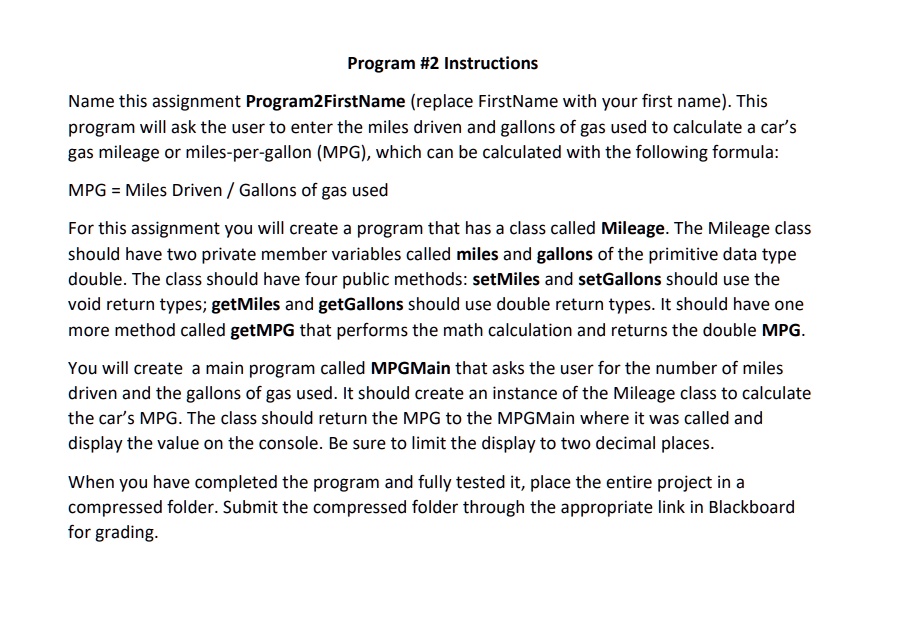 Program #2 Instructions

Name this assignment Program2FirstName (replace FirstName with your first name). This program will ask the user to enter the miles driven and gallons of gas used to calculate a car's gas mileage or miles-per-gallon (MPG), which can be calculated with the following formula:

MPG = Miles Driven / Gallons of gas used

For this assignment you will create a program that has a class called Mileage. The Mileage class should have two private member variables called miles and gallons of the primitive data type double. The class should have four public methods: setMiles and setGallons should use the void return types; getMiles and getGallons should use double return types. It should have one more method called getMPG that performs the math calculation and returns the double MPG.

You will create a main program called MPGMain that asks the user for the number of miles driven and the gallons of gas used. It should create an instance of the Mileage class to calculate the car's MPG. The class should return the MPG to the MPGMain where it was called and display the value on the console. Be sure to limit the display to two decimal places.

When you have completed the program and fully tested it, place the entire project in a compressed folder. Submit the compressed folder through the appropriate link in Blackboard for grading.